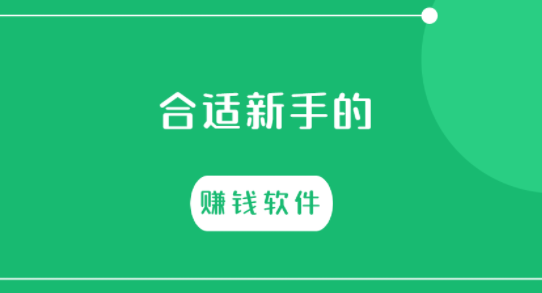 合适新手的

赚钱软件